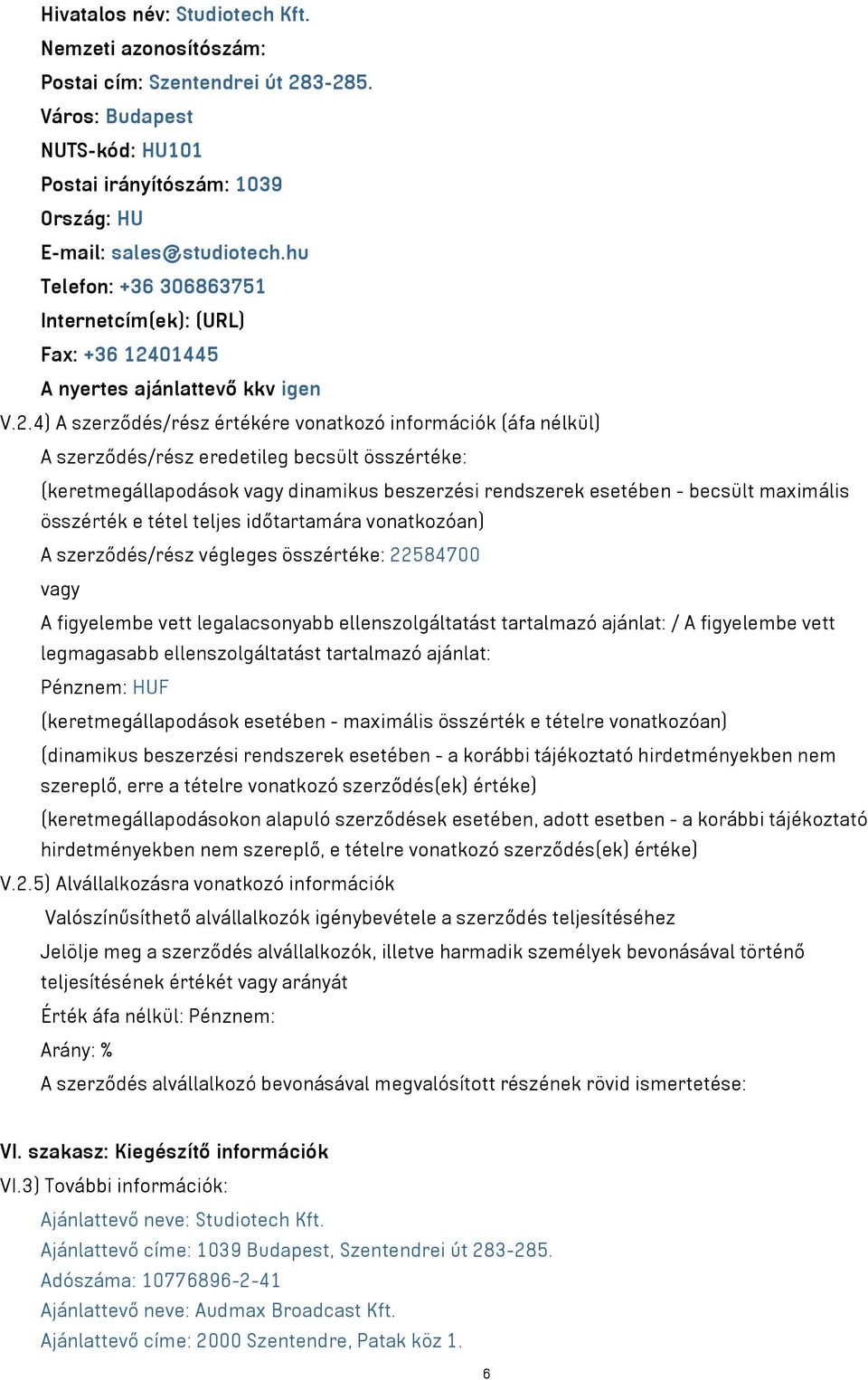 Hivatalos név: Studiotech Kft.
Nemzeti azonosítószám:
Postai cím: Szentendrei út 283-285.
Város: Budapest
NUTS-kód: HU101
Postai irányítószám: 1039
Ország: HU
E-mail: sales@studiotech.hu
Telefon: +36 306863751
Internetcím(ek): (URL)
Fax: +36 12401445
A nyertes ajánlattevő kkv igen

V.2.4) A szerződés/rész értékére vonatkozó információk (áfa nélkül)

A szerződés/rész eredetileg becsült összértéke:

(keretmegállapodások vagy dinamikus beszerzési rendszerek esetében - becsült maximális összérték e tétel teljes időtartamára vonatkozóan)

A szerződés/rész végleges összértéke: 22584700

vagy

A figyelembe vett legalacsonyabb ellenszolgáltatást tartalmazó ajánlat: / A figyelembe vett legmagasabb ellenszolgáltatást tartalmazó ajánlat:

Pénznem: HUF

(keretmegállapodások esetében - maximális összérték e tételre vonatkozóan)

(dinamikus beszerzési rendszerek esetében - a korábbi tájékoztató hirdetményekben nem szereplő, erre a tételre vonatkozó szerződés(ek) értéke)

(keretmegállapodásokon alapuló szerződések esetében, adott esetben - a korábbi tájékoztató hirdetményekben nem szereplő, e tételre vonatkozó szerződés(ek) értéke)

V.2.5) Alvállalkozásra vonatkozó információk

Valószínűsíthető alvállalkozók igénybevétele a szerződés teljesítéséhez

Jelölje meg a szerződés alvállalkozók, illetve harmadik személyek bevonásával történő teljesítésének értékét vagy arányát

Érték áfa nélkül: Pénznem:

Arány: %

A szerződés alvállalkozó bevonásával megvalósított részének rövid ismertetése:

VI. szakasz: Kiegészítő információk

VI.3) További információk:

Ajánlattevő neve: Studiotech Kft.
Ajánlattevő címe: 1039 Budapest, Szentendrei út 283-285.
Adószáma: 10776896-2-41
Ajánlattevő neve: Audmax Broadcast Kft.
Ajánlattevő címe: 2000 Szentendre, Patak köz 1.

6